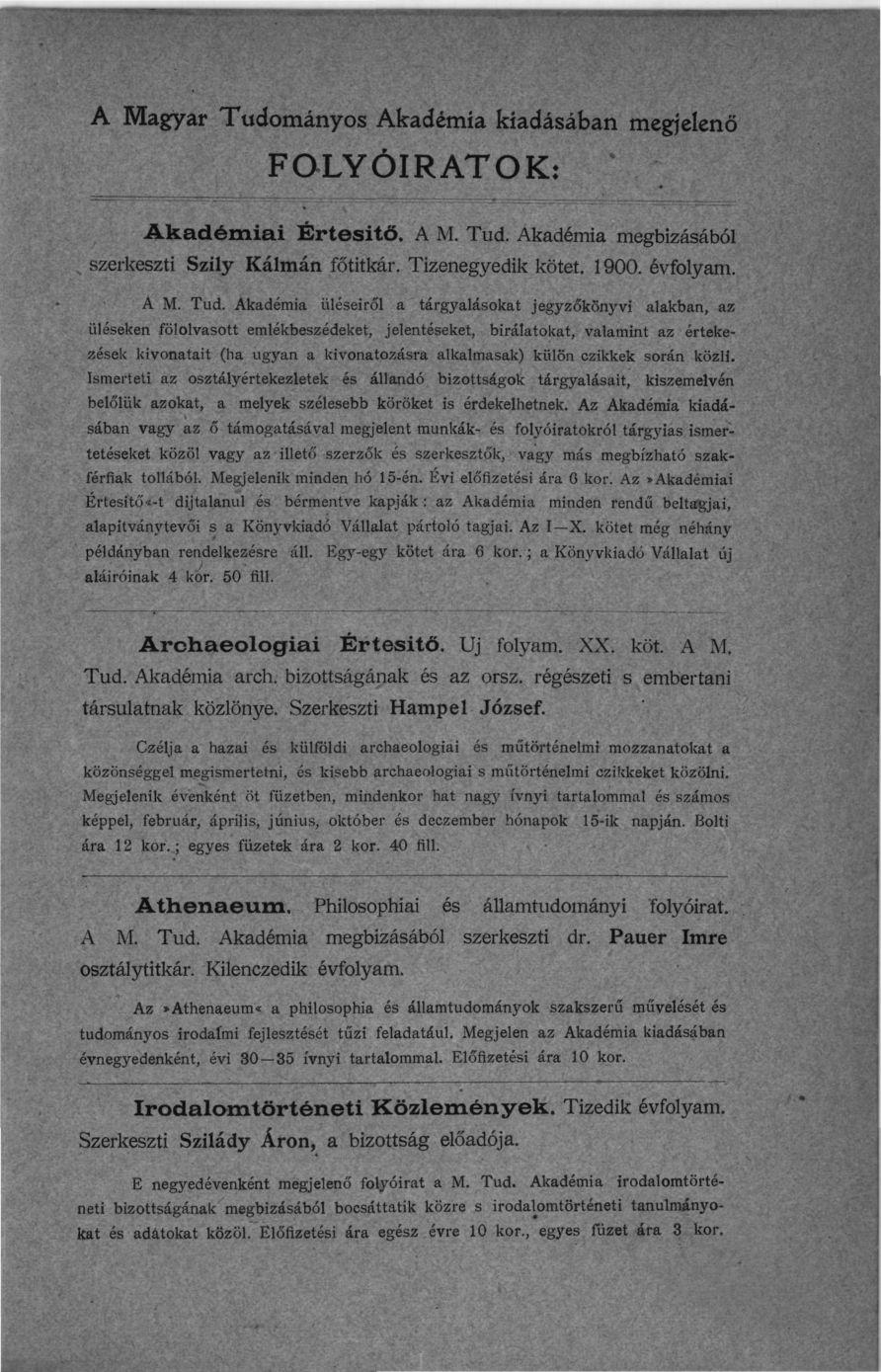 A Magyar Tudományos Akadémia kiadásában megjelenő

FOLYÓIRATOK:

Akadémiai Értesitő. A M. Tud. Akadémia megbizásából szerkeszti Szily Kálmán főtitkár. Tizenegyedik kötet. 1900. évfolyam.

A M. Tud. Akadémia üléseiről a tárgyalásokat jegyzőkönyvi alakban, az üléseken fölolvasott emlékbeszédeket, jelentéseket, birálatokat, valamint az értekezések kivonatait (ha ugyan a kivonatozásra alkalmasak) külön czikkek során közli. Ismerteti az osztályértekezletek és állandó bizottságok tárgyalásait, kiszemelvén belőlük azokat, a melyek szélesebb köröket is érdekelhetnek. Az Akadémia kiadásában vagy az ő támogatásával megjelent munkák- és folyóiratokról tárgyias ismertetéseket közöl vagy az illető szerzők és szerkesztők, vagy más megbizható szakférfiak tollából. Megjelenik minden hó 15-én. Évi előfizetési ára 6 kor. Az »Akadémiai Értesitő«-t dijtalanul és bérmentve kapják: az Akadémia minden rendű beltagjai, alapitványtevői s a Könyvkiadó Vállalat pártoló tagjai. Az I—X. kötet még néhány példányban rendelkezésre áll. Egy-egy kötet ára 6 kor.; a Könyvkiadó Vállalat új aláiróinak 4 kor. 50 fill.

Archaeologiai Értesitő. Uj folyam. XX. köt. A M. Tud. Akadémia arch. bizottságának és az orsz. régészeti s embertani társulatnak közlönye. Szerkeszti Hampel József.

Czélja a hazai és külföldi archaeologiai és műtörténelmi mozzanatokat a közönséggel megismertetni, és kisebb archaeologiai s műtörténelmi czikkeket közölni. Megjelenik évenként öt füzetben, mindenkor hat nagy ívnyi tartalommal és számos képpel, február, április, június, október és deczember hónapok 15-ik napján. Bolti ára 12 kor.; egyes füzetek ára 2 kor. 40 fill.

Athenaeum. Philosophiai és államtudományi folyóirat. A M. Tud. Akadémia megbizásából szerkeszti dr. Pauer Imre osztálytitkár. Kilenczedik évfolyam.

Az »Athenaeum« a philosophia és államtudományok szakszerű művelését és tudományos irodalmi fejlesztését tűzi feladatául. Megjelen az Akadémia kiadásában évnegyedenként, évi 30—35 ívnyi tartalommal. Előfizetési ára 10 kor.

Irodalomtörténeti Közlemények. Tizedik évfolyam. Szerkeszti Szilády Áron, a bizottság előadója.

E negyedévenként megjelenő folyóirat a M. Tud. Akadémia irodalomtörténeti bizottságának megbizásából bocsáttatik közre s irodalomtörténeti tanulmányokat és adatokat közöl. Előfizetési ára egész évre 10 kor., egyes füzet ára 3 kor.